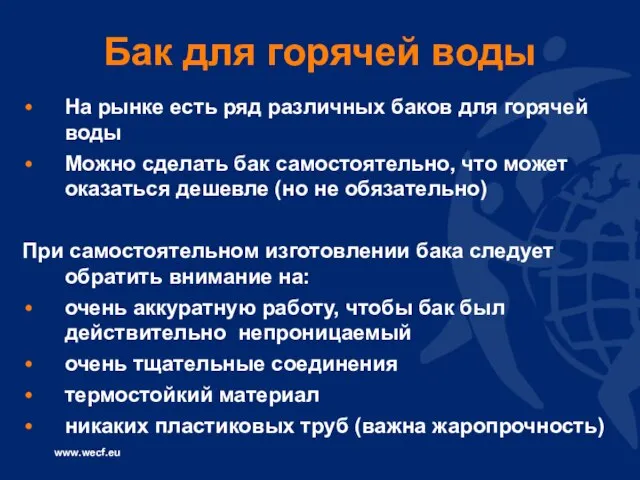 Бак для горячей воды

• На рынке есть ряд различных баков для горячей воды
• Можно сделать бак самостоятельно, что может оказаться дешевле (но не обязательно)

При самостоятельном изготовлении бака следует обратить внимание на:
• очень аккуратную работу, чтобы бак был действительно непроницаемый
• очень тщательные соединения
• термостойкий материал
• никаких пластиковых труб (важна жаропрочность)

www.wecf.eu